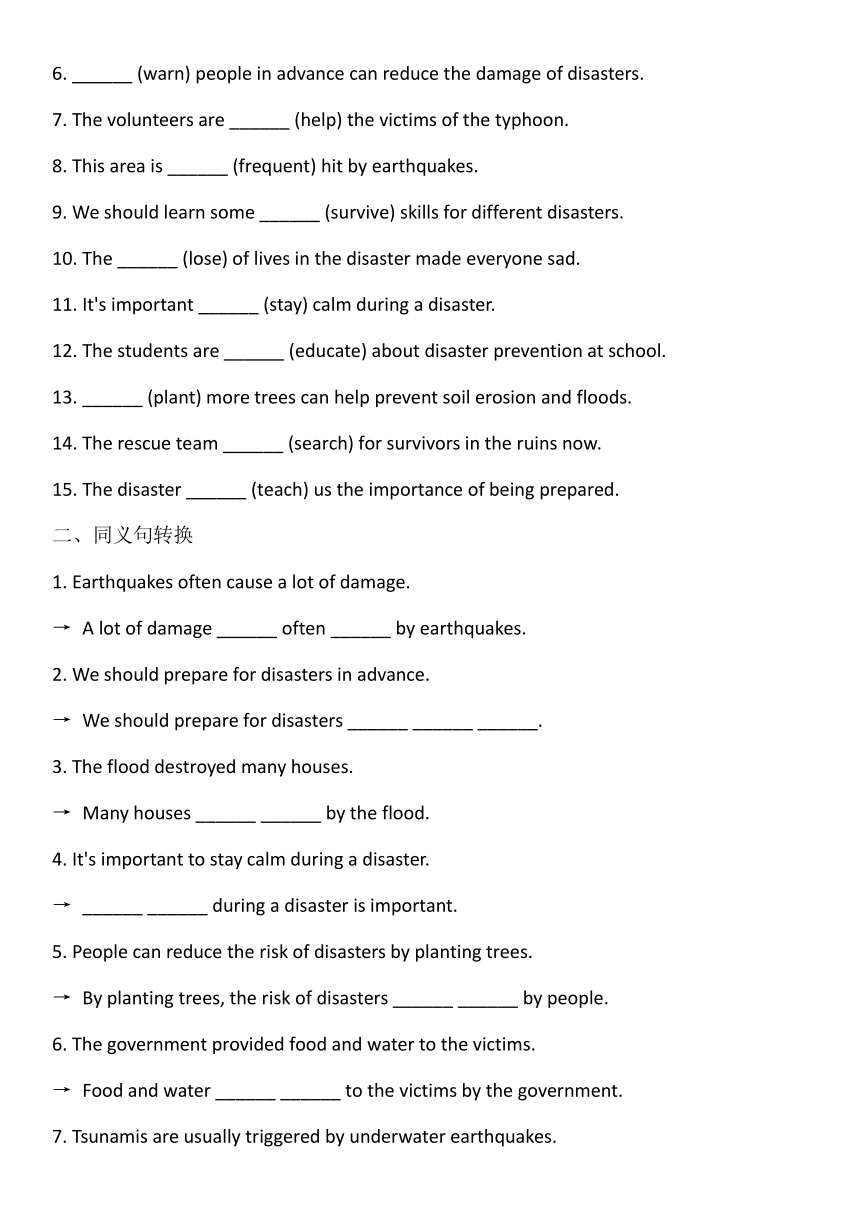 6. ______ (warn) people in advance can reduce the damage of disasters.

7. The volunteers are ______ (help) the victims of the typhoon.

8. This area is ______ (frequent) hit by earthquakes.

9. We should learn some ______ (survive) skills for different disasters.

10. The ______ (lose) of lives in the disaster made everyone sad.

11. It's important ______ (stay) calm during a disaster.

12. The students are ______ (educate) about disaster prevention at school.

13. ______ (plant) more trees can help prevent soil erosion and floods.

14. The rescue team ______ (search) for survivors in the ruins now.

15. The disaster ______ (teach) us the importance of being prepared.

二、同义句转换

1. Earthquakes often cause a lot of damage.

→ A lot of damage ______ often ______ by earthquakes.

2. We should prepare for disasters in advance.

→ We should prepare for disasters ______ ______ ______.

3. The flood destroyed many houses.

→ Many houses ______ ______ by the flood.

4. It's important to stay calm during a disaster.

→ ______ ______ during a disaster is important.

5. People can reduce the risk of disasters by planting trees.

→ By planting trees, the risk of disasters ______ ______ by people.

6. The government provided food and water to the victims.

→ Food and water ______ ______ to the victims by the government.

7. Tsunamis are usually triggered by underwater earthquakes.